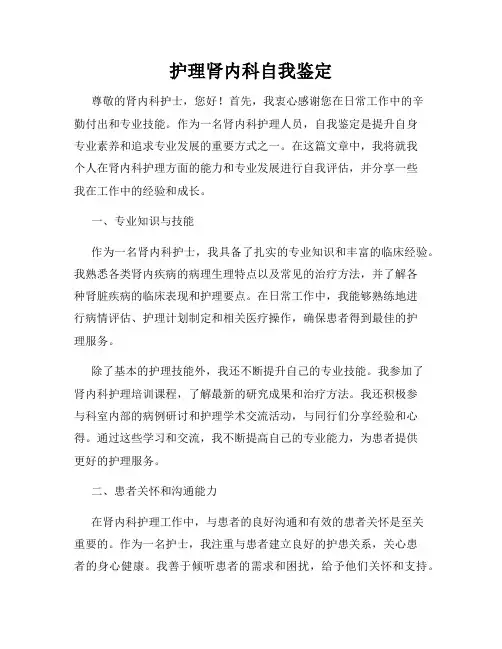 护理肾内科自我鉴定

尊敬的肾内科护士，您好！首先，我衷心感谢您在日常工作中的辛勤付出和专业技能。作为一名肾内科护理人员，自我鉴定是提升自身专业素养和追求专业发展的重要方式之一。在这篇文章中，我将就我个人在肾内科护理方面的能力和专业发展进行自我评估，并分享一些我在工作中的经验和成长。

一、专业知识与技能

作为一名肾内科护士，我具备了扎实的专业知识和丰富的临床经验。我熟悉各类肾内疾病的病理生理特点以及常见的治疗方法，并了解各种肾脏疾病的临床表现和护理要点。在日常工作中，我能够熟练地进行病情评估、护理计划制定和相关医疗操作，确保患者得到最佳的护理服务。

除了基本的护理技能外，我还不断提升自己的专业技能。我参加了肾内科护理培训课程，了解最新的研究成果和治疗方法。我还积极参与科室内部的病例研讨和护理学术交流活动，与同行们分享经验和心得。通过这些学习和交流，我不断提高自己的专业能力，为患者提供更好的护理服务。

二、患者关怀和沟通能力

在肾内科护理工作中，与患者的良好沟通和有效的患者关怀是至关重要的。作为一名护士，我注重与患者建立良好的护患关系，关心患者的身心健康。我善于倾听患者的需求和困扰，给予他们关怀和支持。